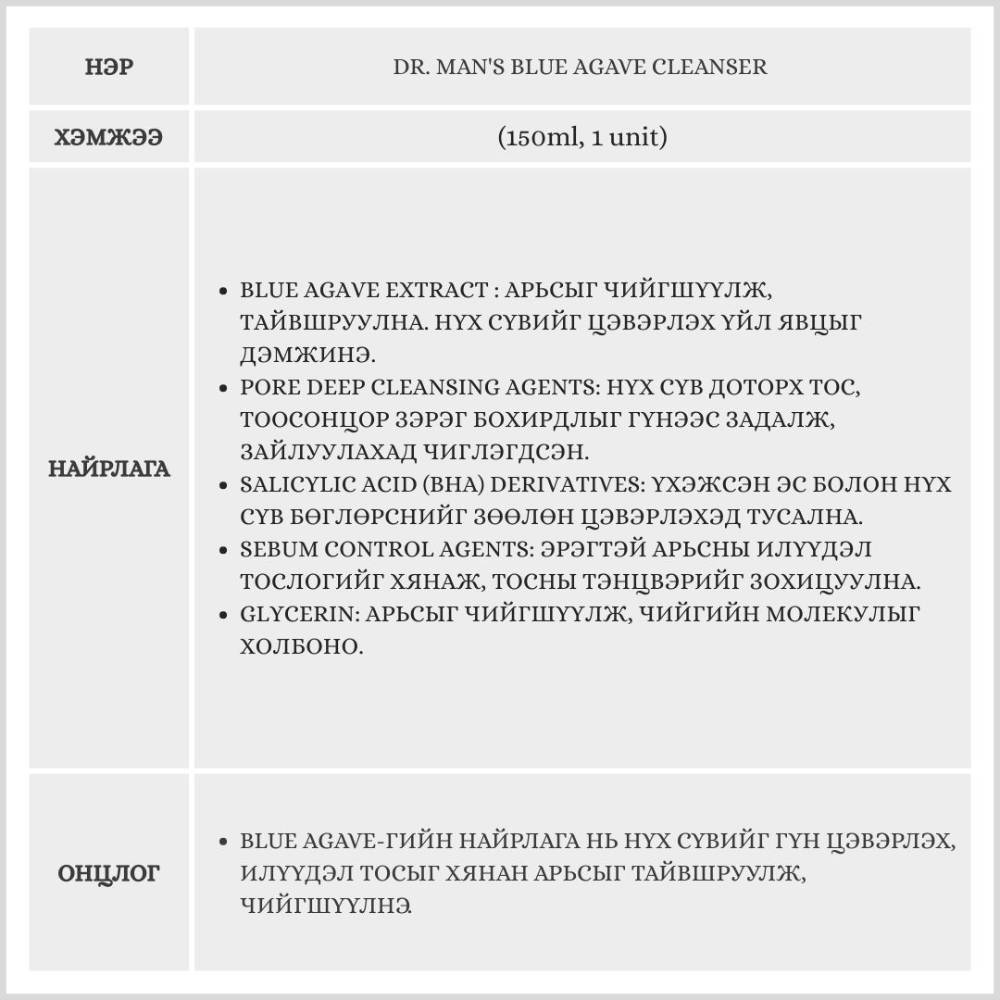 | НЭР | DR. MAN'S BLUE AGAVE CLEANSER |
|---|---|
| ХЭМЖЭЭ | (150ml, 1 unit) |
| НАЙРЛАГА | • BLUE AGAVE EXTRACT : АРЬСЫГ ЧИЙГШҮҮЛЖ, ТАЙВШРУУЛНА. НҮХ СҮВИЙГ ЦЭВЭРЛЭХ ҮЙЛ ЯВЦЫГ ДЭМЖИНЭ. • PORE DEEP CLEANSING AGENTS: НҮХ СҮВ ДОТОРХ ТОС, ТООСОНЦОР ЗЭРЭГ БОХИРДЛЫГ ГҮНЭЭС ЗАДАЛЖ, ЗАЙЛУУЛАХАД ЧИГЛЭГДСЭН. • SALICYLIC ACID (BHA) DERIVATIVES: ҮХЭЖСЭН ЭС БОЛОН НҮХ СҮВ БӨГЛӨРСНИЙГ ЗӨӨЛӨН ЦЭВЭРЛЭХЭД ТУСАЛНА. • SEBUM CONTROL AGENTS: ЭРЭГТЭЙ АРЬСНЫ ИЛҮҮДЭЛ ТОСЛОГИЙГ ХЯНАЖ, ТОСНЫ ТЭНЦВЭРИЙГ ЗОХИЦУУЛНА. • GLYCERIN: АРЬСЫГ ЧИЙГШҮҮЛЖ, ЧИЙГИЙН МОЛЕКУЛЫГ ХОЛБОНО. |
| ОНЦЛОГ | • BLUE AGAVE-ГИЙН НАЙРЛАГА НЬ НҮХ СҮВИЙГ ГҮН ЦЭВЭРЛЭХ, ИЛҮҮДЭЛ ТОСЫГ ХЯНАН АРЬСЫГ ТАЙВШРУУЛЖ, ЧИЙГШҮҮЛНЭ. |